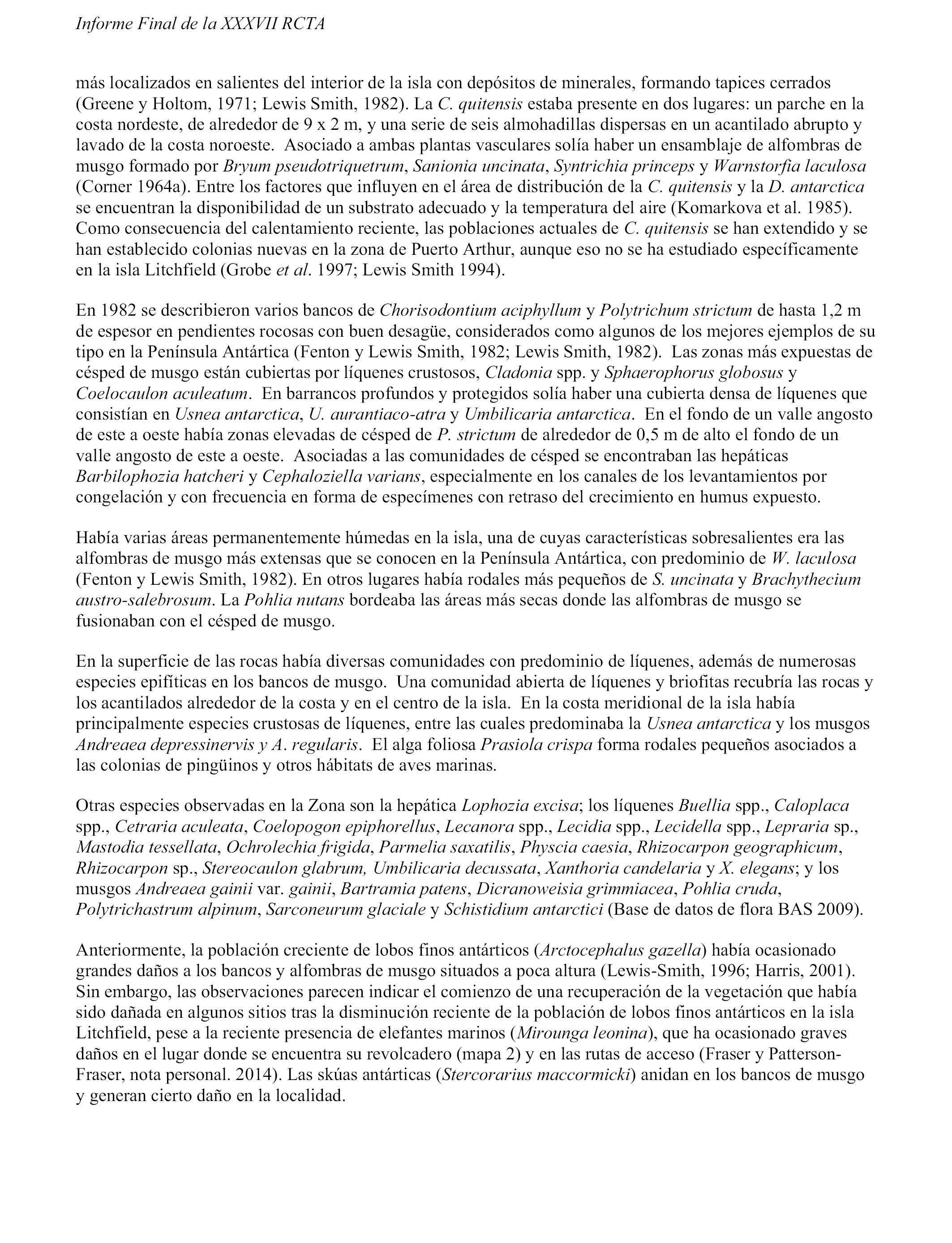 Informe Final de la XXXVII RCTA

más localizados en salientes del interior de la isla con depósitos de minerales, formando tapices cerrados (Greene y Holtom, 1971; Lewis Smith, 1982). La C. quitensis estaba presente en dos lugares: un parche en la costa nordeste, de alrededor de 9 x 2 m, y una serie de seis almohadillas dispersas en un acantilado abrupto y lavado de la costa noroeste. Asociado a ambas plantas vasculares solía haber un ensamblaje de alfombras de musgo formado por Bryum pseudotriquetrum, Sanionia uncinata, Syntrichia princeps y Warnstorfia laculosa (Corner 1964a). Entre los factores que influyen en el área de distribución de la C. quitensis y la D. antarctica se encuentran la disponibilidad de un substrato adecuado y la temperatura del aire (Komarkova et al. 1985). Como consecuencia del calentamiento reciente, las poblaciones actuales de C. quitensis se han extendido y se han establecido colonias nuevas en la zona de Puerto Arthur, aunque eso no se ha estudiado específicamente en la isla Litchfield (Grobe et al. 1997; Lewis Smith 1994).

En 1982 se describieron varios bancos de Chorisodontium aciphyllum y Polytrichum strictum de hasta 1,2 m de espesor en pendientes rocosas con buen desagüe, considerados como algunos de los mejores ejemplos de su tipo en la Península Antártica (Fenton y Lewis Smith, 1982; Lewis Smith, 1982). Las zonas más expuestas de césped de musgo están cubiertas por líquenes crustosos, Cladonia spp. y Sphaerophorus globosus y Coelocaulon aculeatum. En barrancos profundos y protegidos solía haber una cubierta densa de líquenes que consistían en Usnea antarctica, U. aurantiaco-atra y Umbilicaria antarctica. En el fondo de un valle angosto de este a oeste había zonas elevadas de césped de P. strictum de alrededor de 0,5 m de alto el fondo de un valle angosto de este a oeste. Asociadas a las comunidades de césped se encontraban las hepáticas Barbilophozia hatcheri y Cephaloziella varians, especialmente en los canales de los levantamientos por congelación y con frecuencia en forma de especímenes con retraso del crecimiento en humus expuesto.

Había varias áreas permanentemente húmedas en la isla, una de cuyas características sobresalientes era las alfombras de musgo más extensas que se conocen en la Península Antártica, con predominio de W. laculosa (Fenton y Lewis Smith, 1982). En otros lugares había rodales más pequeños de S. uncinata y Brachythecium austro-salebrosum. La Pohlia nutans bordeaba las áreas más secas donde las alfombras de musgo se fusionaban con el césped de musgo.

En la superficie de las rocas había diversas comunidades con predominio de líquenes, además de numerosas especies epifíticas en los bancos de musgo. Una comunidad abierta de líquenes y briofitas recubría las rocas y los acantilados alrededor de la costa y en el centro de la isla. En la costa meridional de la isla había principalmente especies crustosas de líquenes, entre las cuales predominaba la Usnea antarctica y los musgos Andreaea depressinervis y A. regularis. El alga foliosa Prasiola crispa forma rodales pequeños asociados a las colonias de pingüinos y otros hábitats de aves marinas.

Otras especies observadas en la Zona son la hepática Lophozia excisa; los líquenes Buellia spp., Caloplaca spp., Cetraria aculeata, Coelopogon epiphorellus, Lecanora spp., Lecidia spp., Lecidella spp., Lepraria sp., Mastodia tessellata, Ochrolechia frigida, Parmelia saxatilis, Physcia caesia, Rhizocarpon geographicum, Rhizocarpon sp., Stereocaulon glabrum, Umbilicaria decussata, Xanthoria candelaria y X. elegans; y los musgos Andreaea gainii var. gainii, Bartramia patens, Dicranoweisia grimmiacea, Pohlia cruda, Polytrichastrum alpinum, Sarconeurum glaciale y Schistidium antarctici (Base de datos de flora BAS 2009).

Anteriormente, la población creciente de lobos finos antárticos (Arctocephalus gazella) había ocasionado grandes daños a los bancos y alfombras de musgo situados a poca altura (Lewis-Smith, 1996; Harris, 2001). Sin embargo, las observaciones parecen indicar el comienzo de una recuperación de la vegetación que había sido dañada en algunos sitios tras la disminución reciente de la población de lobos finos antárticos en la isla Litchfield, pese a la reciente presencia de elefantes marinos (Mirounga leonina), que ha ocasionado graves daños en el lugar donde se encuentra su revolcadero (mapa 2) y en las rutas de acceso (Fraser y Patterson-Fraser, nota personal. 2014). Las skúas antárticas (Stercorarius maccormicki) anidan en los bancos de musgo y generan cierto daño en la localidad.